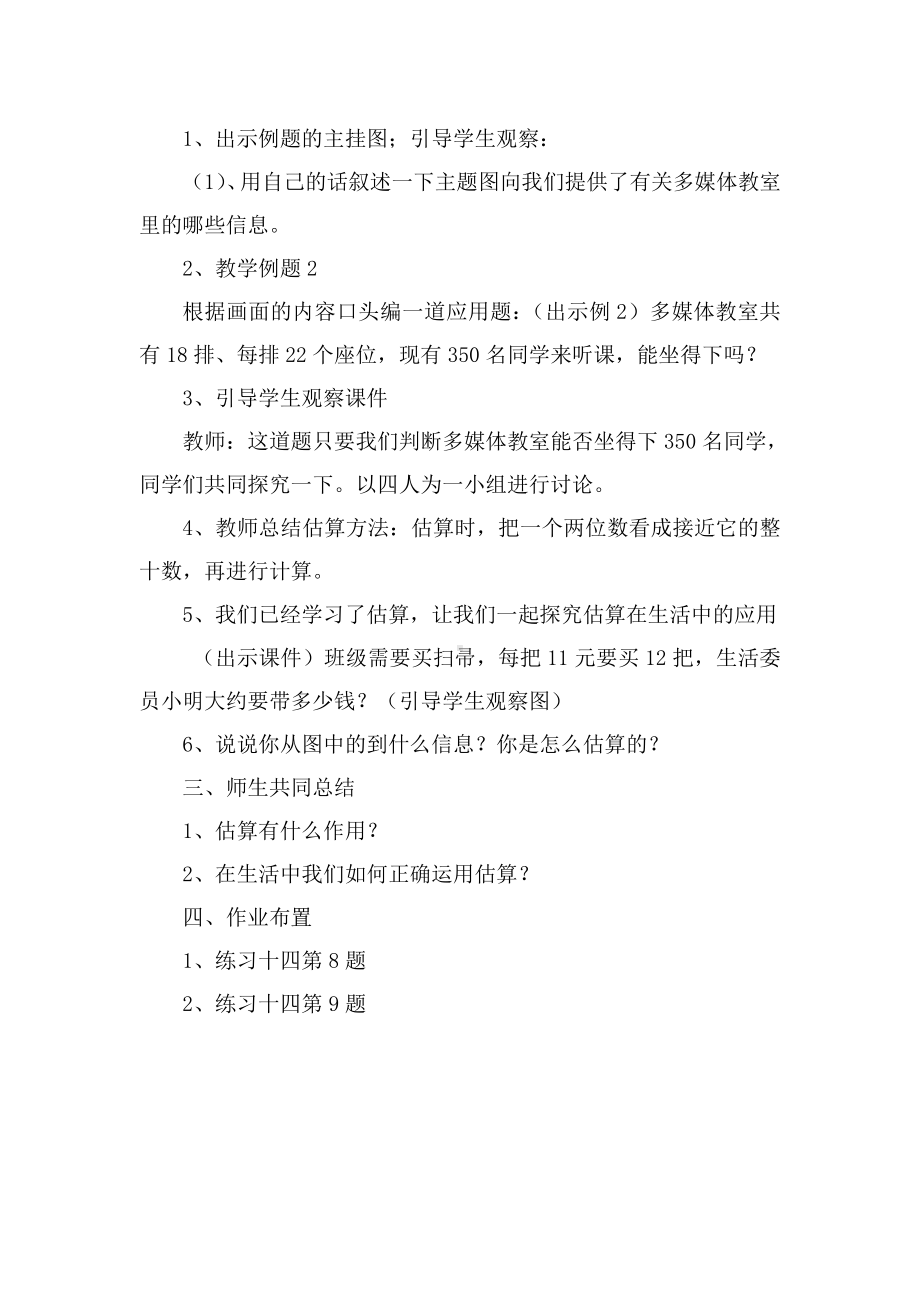 1、出示例题的主挂图；引导学生观察：

（1)、用自己的话叙述一下主题图向我们提供了有关多媒体教室里的哪些信息。

2、教学例题 2

根据画面的内容口头编一道应用题：（出示例 2）多媒体教室共有 18 排、每排 22 个座位，现有 350 名同学来听课，能坐得下吗？

3、引导学生观察课件

教师：这道题只要我们判断多媒体教室能否坐得下 350 名同学，同学们共同探究一下。以四人为一小组进行讨论。

4、教师总结估算方法：估算时，把一个两位数看成接近它的整十数，再进行计算。

5、我们已经学习了估算，让我们一起探究估算在生活中的应用

（出示课件）班级需要买扫帚，每把 11 元要买 12 把，生活委员小明大约要带多少钱？（引导学生观察图）

6、说说你从图中的到什么信息？你是怎么估算的？

三、师生共同总结

1、估算有什么作用？

2、在生活中我们如何正确运用估算？

四、作业布置

1、练习十四第 8 题

2、练习十四第 9 题